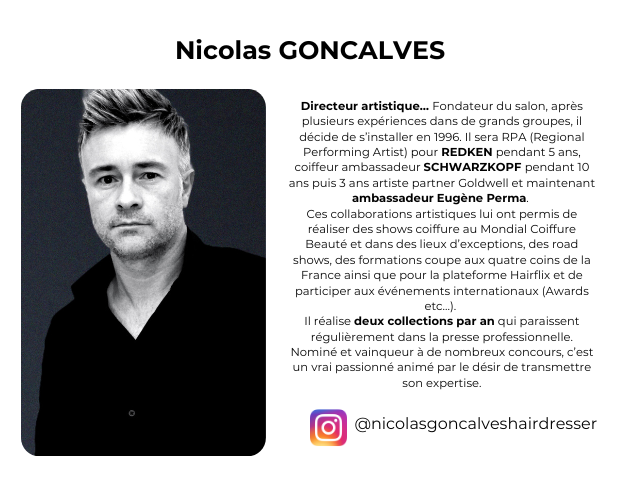 Nicolas GONCALVES

Directeur artistique... Fondateur du salon, après plusieurs expériences dans de grands groupes, il décide de s'installer en 1996. Il sera RPA (Regional Performing Artist) pour REDKEN pendant 5 ans, coiffeur ambassadeur SCHWARZKOPF pendant 10 ans puis 3 ans artiste partner Goldwell et maintenant ambassadeur Eugène Perma.

Ces collaborations artistiques lui ont permis de réaliser des shows coiffure au Mondial Coiffure Beauté et dans des lieux d'exceptions, des road shows, des formations coupe aux quatre coins de la France ainsi que pour la plateforme Hairflix et de participer aux événements internationaux (Awards etc...).

Il réalise deux collections par an qui paraissent régulièrement dans la presse professionnelle.

Nominé et vainqueur à de nombreux concours, c'est un vrai passionné animé par le désir de transmettre son expertise.

@nicolasgoncalveshairdresser